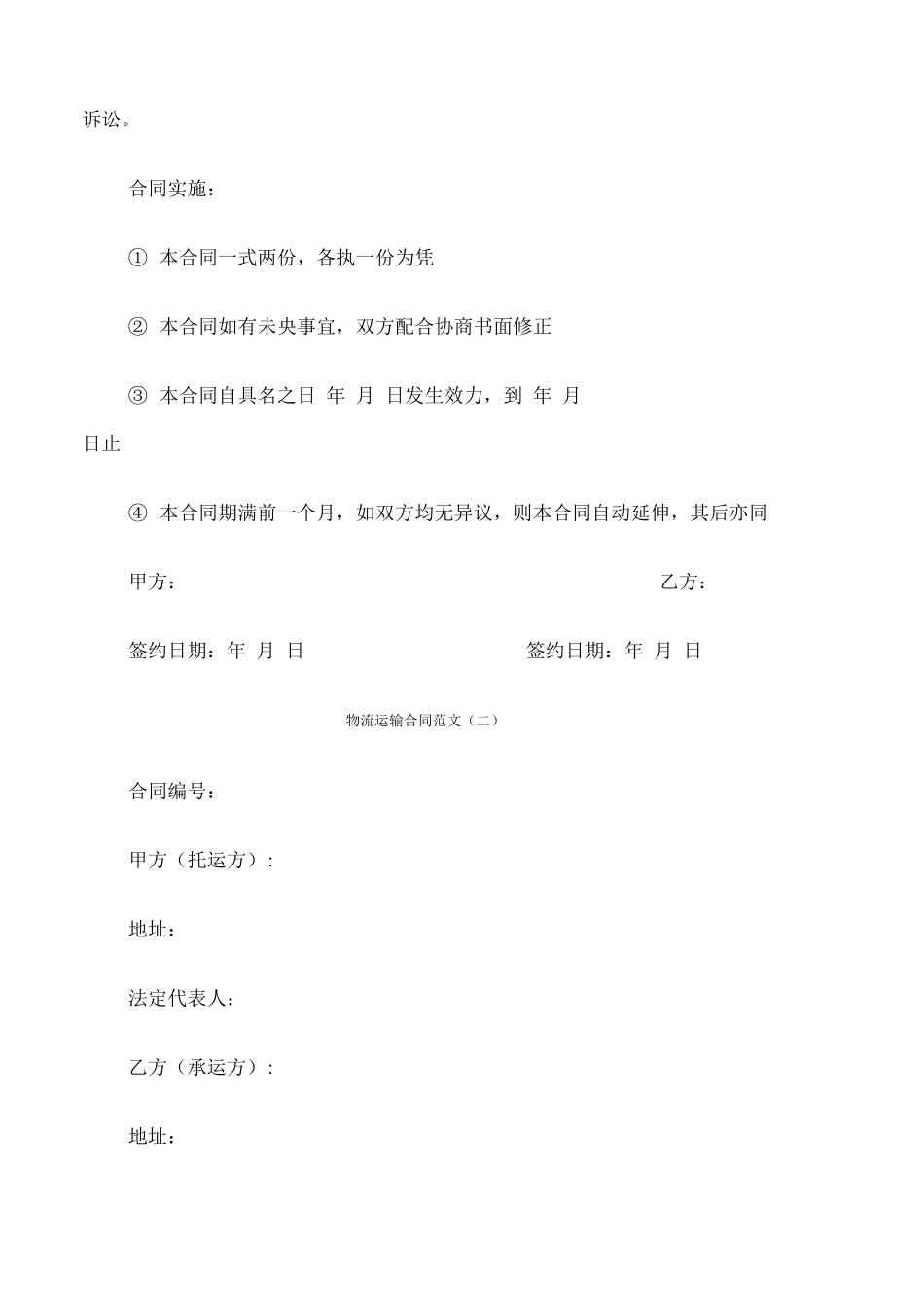 诉讼。

合同实施：

① 本合同一式两份，各执一份为凭

② 本合同如有未央事宜，双方配合协商书面修正

③ 本合同自具名之日 年 月 日发生效力，到 年 月 日止

④ 本合同期满前一个月，如双方均无异议，则本合同自动延伸，其后亦同

甲方：

乙方：

签约日期：年 月 日

签约日期：年 月 日

物流运输合同范文（二）

合同编号：

甲方（托运方）：

地址：

法定代表人：

乙方（承运方）：

地址：